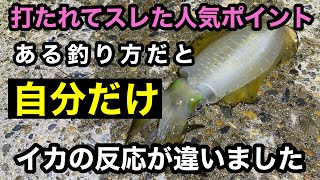 打たれてスレた人気ポイント

ある釣り方だと

自分だけ

イカの反応が違いました